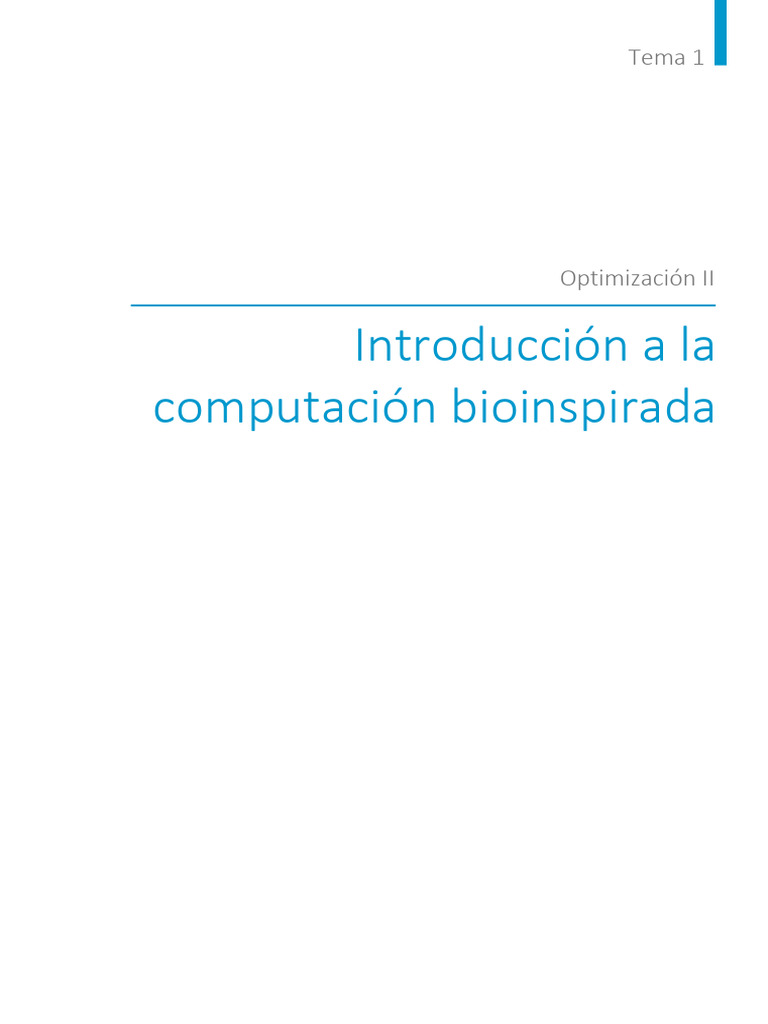 Tema 1

Optimización II

Introducción a la computación bioinspirada